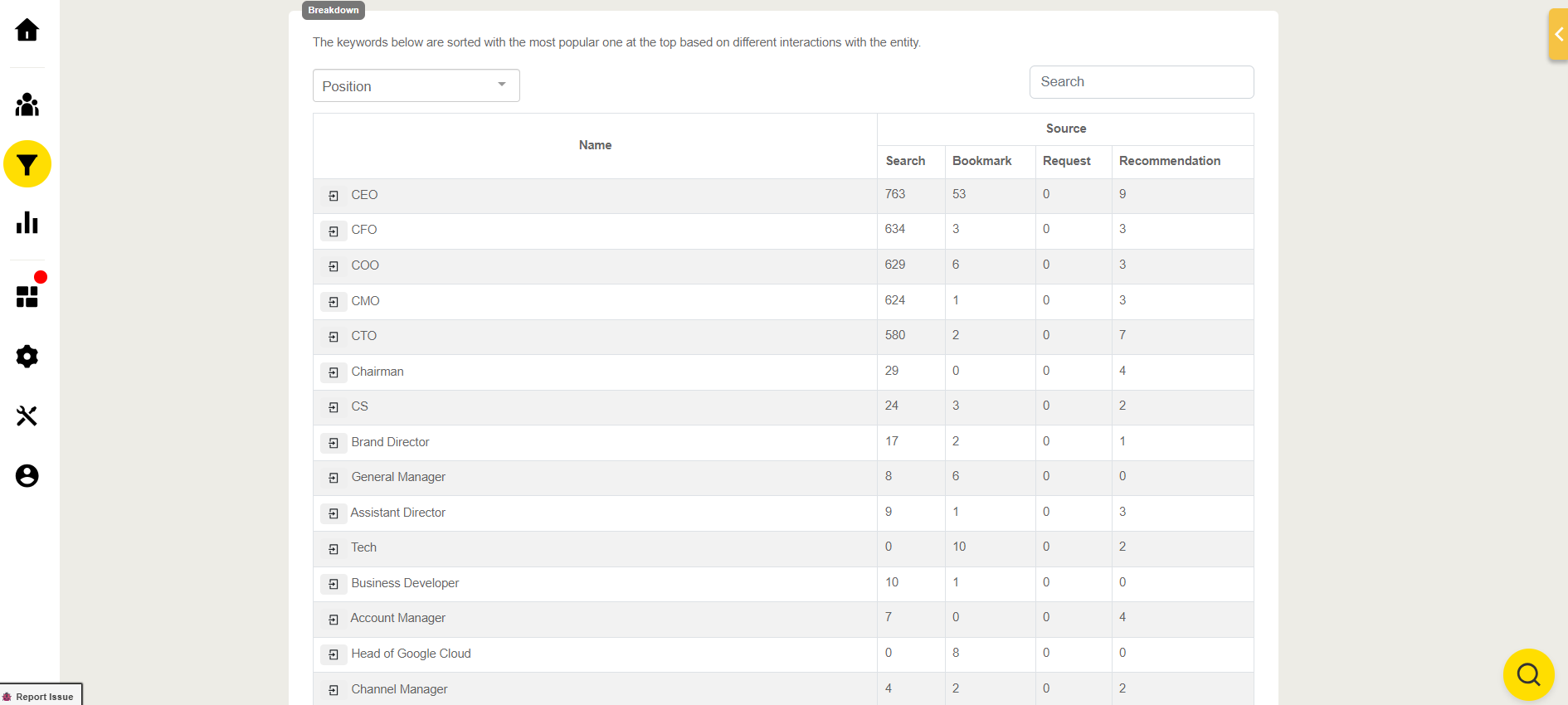 Breakdown

The keywords below are sorted with the most popular one at the top based on different interactions with the entity.

Position

Search

| Name | Source | | | |
|---|---|---|---|---|
| | Search | Bookmark | Request | Recommendation |
| CEO | 763 | 53 | 0 | 9 |
| CFO | 634 | 3 | 0 | 3 |
| COO | 629 | 6 | 0 | 3 |
| CMO | 624 | 1 | 0 | 3 |
| CTO | 580 | 2 | 0 | 7 |
| Chairman | 29 | 0 | 0 | 4 |
| CS | 24 | 3 | 0 | 2 |
| Brand Director | 17 | 2 | 0 | 1 |
| General Manager | 8 | 6 | 0 | 0 |
| Assistant Director | 9 | 1 | 0 | 3 |
| Tech | 0 | 10 | 0 | 2 |
| Business Developer | 10 | 1 | 0 | 0 |
| Account Manager | 7 | 0 | 0 | 4 |
| Head of Google Cloud | 0 | 8 | 0 | 0 |
| Channel Manager | 4 | 2 | 0 | 2 |

Report Issue